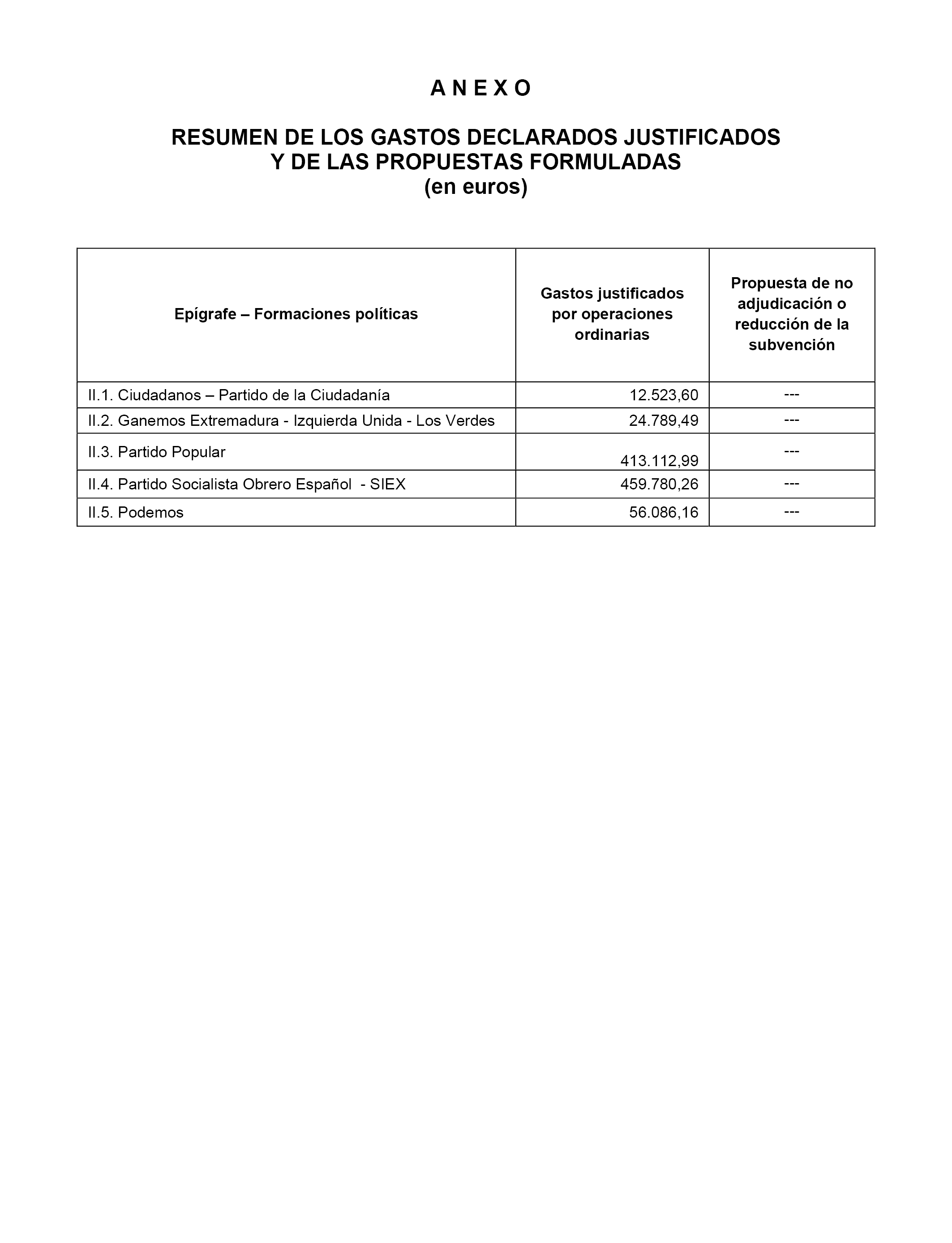 A N E X O

RESUMEN DE LOS GASTOS DECLARADOS JUSTIFICADOS
Y DE LAS PROPUESTAS FORMULADAS
(en euros)

| Epígrafe – Formaciones políticas | Gastos justificados por operaciones ordinarias | Propuesta de no adjudicación o reducción de la subvención |
|---|---|---|
| II.1. Ciudadanos – Partido de la Ciudadanía | 12.523,60 | --- |
| II.2. Ganemos Extremadura - Izquierda Unida - Los Verdes | 24.789,49 | --- |
| II.3. Partido Popular | 413.112,99 | --- |
| II.4. Partido Socialista Obrero Español - SIEX | 459.780,26 | --- |
| II.5. Podemos | 56.086,16 | --- |